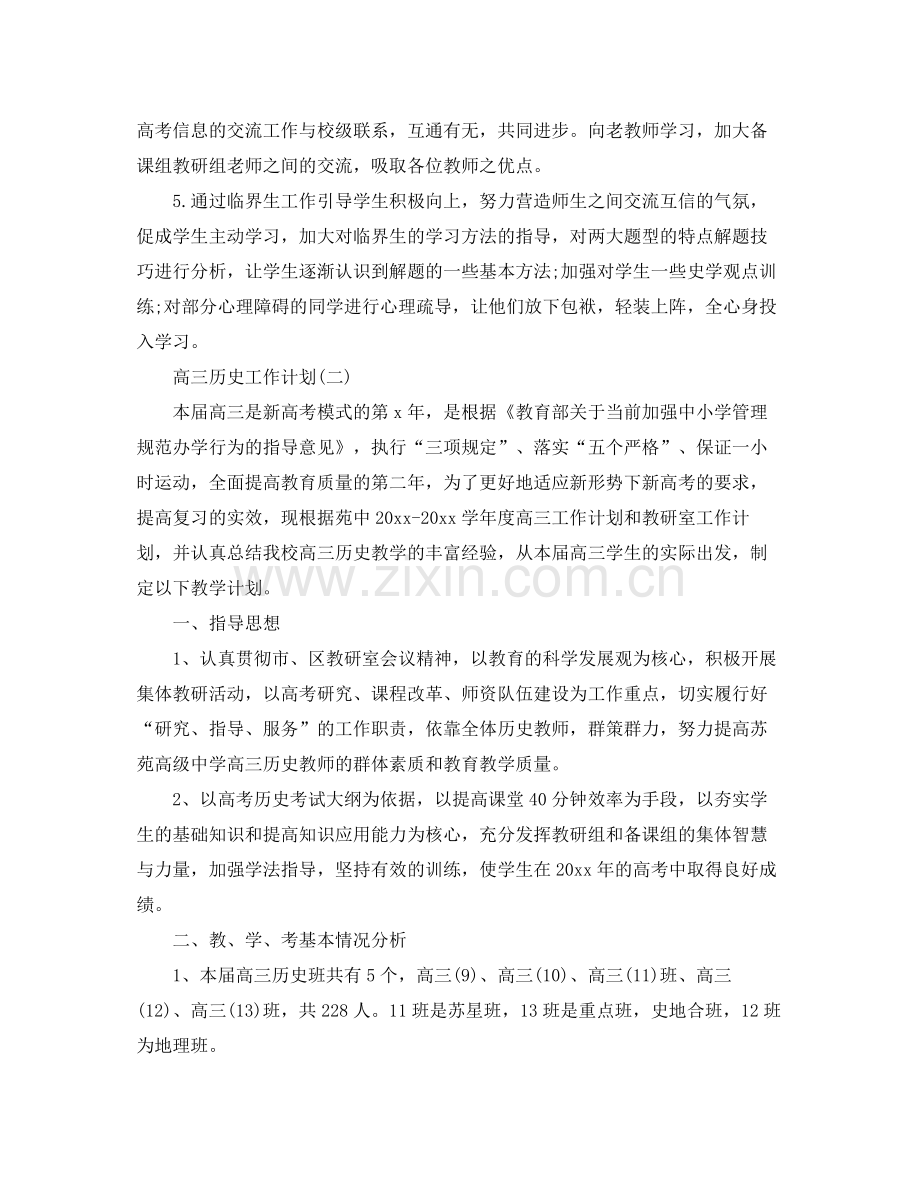 高考信息的交流工作与校级联系，互通有无，共同进步。向老教师学习，加大备课组教研组老师之间的交流，吸取各位教师之优点。

5.通过临界生工作引导学生积极向上，努力营造师生之间交流互信的气氛，促成学生主动学习，加大对临界生的学习方法的指导，对两大题型的特点解题技巧进行分析，让学生逐渐认识到解题的一些基本方法;加强对学生一些史学观点训练;对部分心理障碍的同学进行心理疏导，让他们放下包袱，轻装上阵，全心身投入学习。

高三历史工作计划(二)

本届高三是新高考模式的第x年，是根据《教育部关于当前加强中小学管理规范办学行为的指导意见》，执行“三项规定”、落实“五个严格”、保证一小时运动，全面提高教育质量的第二年，为了更好地适应新形势下新高考的要求，提高复习的实效，现根据苑中20xx-20xx学年度高三工作计划和教研室工作计划，并认真总结我校高三历史教学的丰富经验，从本届高三学生的实际出发，制定以下教学计划。

一、指导思想

1、认真贯彻市、区教研室会议精神，以教育的科学发展观为核心，积极开展集体教研活动，以高考研究、课程改革、师资队伍建设为工作重点，切实履行好“研究、指导、服务”的工作职责，依靠全体历史教师，群策群力，努力提高苏苑高级中学高三历史教师的群体素质和教育教学质量。

2、以高考历史考试大纲为依据，以提高课堂40分钟效率为手段，以夯实学生的基础知识和提高知识应用能力为核心，充分发挥教研组和备课组的集体智慧与力量，加强学法指导，坚持有效的训练，使学生在20xx年的高考中取得良好成绩。

二、教、学、考基本情况分析

1、本届高三历史班共有5个，高三(9)、高三(10)、高三(11)班、高三(12)、高三(13)班，共228人。11班是苏星班，13班是重点班，史地合班，12班为地理班。

www.zixin.com.cn